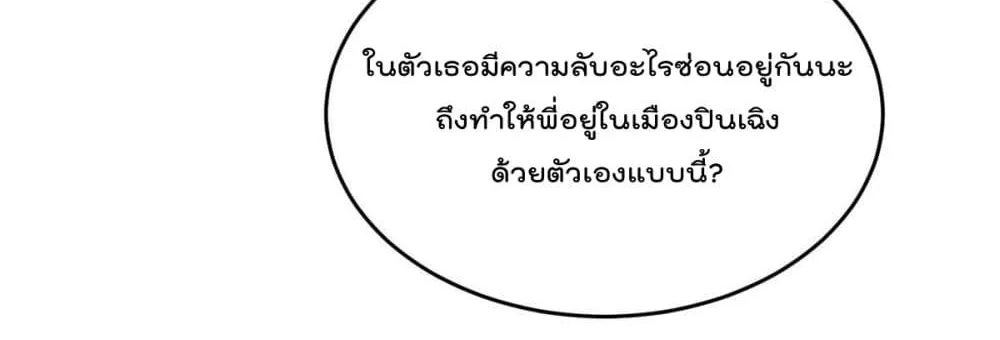 ในตัวเธอมีความลับอะไรซ่อนอยู่กันนะ ถึงทำให้พี่อยู่ในเมืองปินเฉิง ด้วยตัวเองแบบนี้?